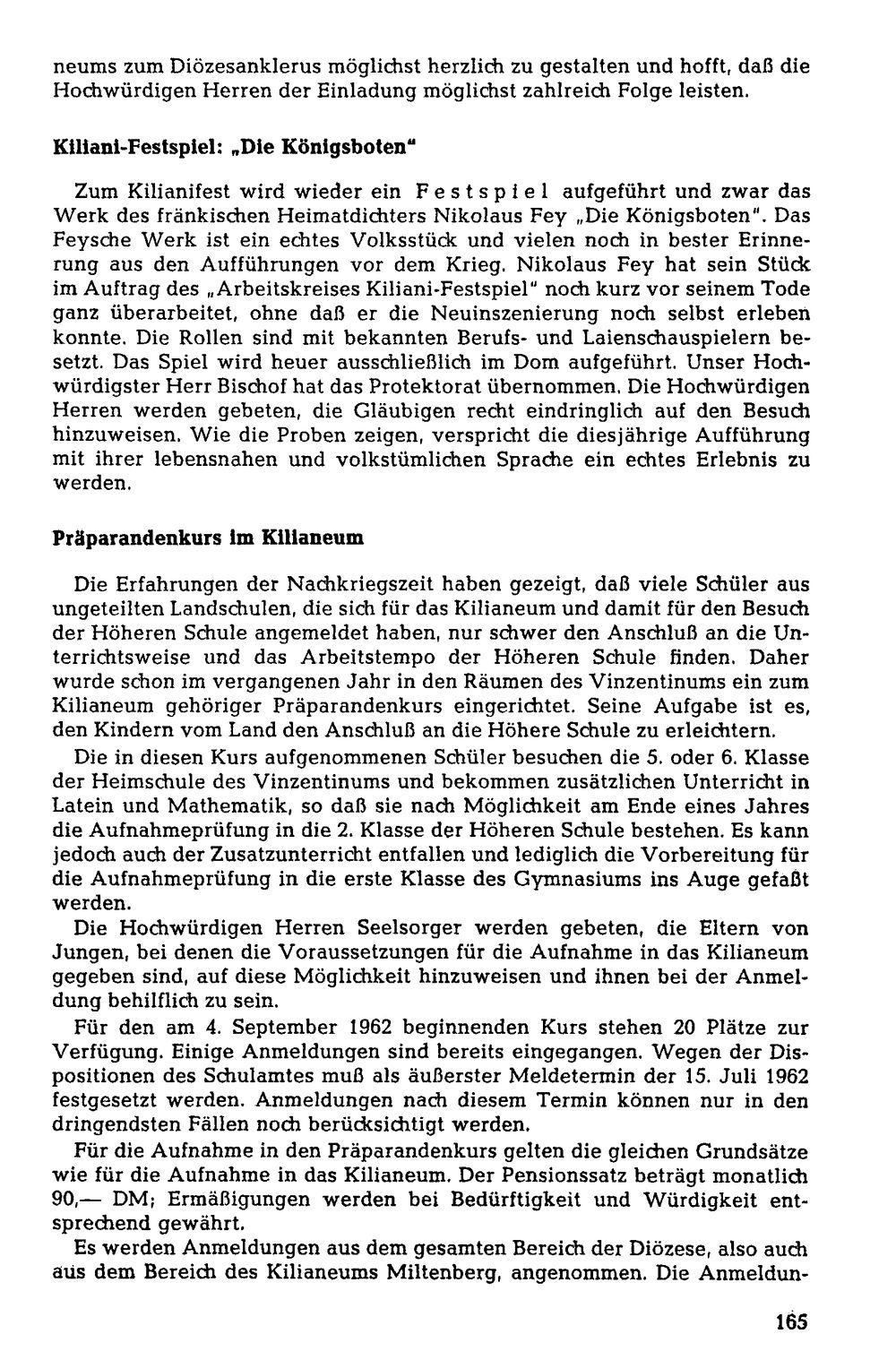 neums zum Diözesanklerus möglichst herzlich zu gestalten und hofft, daß die Hochwürdigen Herren der Einladung möglichst zahlreich Folge leisten.

Kiliani-Festspiel: „Die Königsboten"

Zum Kilianifest wird wieder ein Festspiel aufgeführt und zwar das Werk des fränkischen Heimatdichters Nikolaus Fey „Die Königsboten". Das Feysche Werk ist ein echtes Volksstück und vielen noch in bester Erinnerung aus den Aufführungen vor dem Krieg. Nikolaus Fey hat sein Stück im Auftrag des „Arbeitskreises Kiliani-Festspiel" noch kurz vor seinem Tode ganz überarbeitet, ohne daß er die Neuinszenierung noch selbst erleben konnte. Die Rollen sind mit bekannten Berufs- und Laienschauspielern besetzt. Das Spiel wird heuer ausschließlich im Dom aufgeführt. Unser Hochwürdigster Herr Bischof hat das Protektorat übernommen. Die Hochwürdigen Herren werden gebeten, die Gläubigen recht eindringlich auf den Besuch hinzuweisen. Wie die Proben zeigen, verspricht die diesjährige Aufführung mit ihrer lebensnahen und volkstümlichen Sprache ein echtes Erlebnis zu werden.

Präparandenkurs im Kilianeum

Die Erfahrungen der Nachkriegszeit haben gezeigt, daß viele Schüler aus ungeteilten Landschulen, die sich für das Kilianeum und damit für den Besuch der Höheren Schule angemeldet haben, nur schwer den Anschluß an die Unterrichtsweise und das Arbeitstempo der Höheren Schule finden. Daher wurde schon im vergangenen Jahr in den Räumen des Vinzentinums ein zum Kilianeum gehöriger Präparandenkurs eingerichtet. Seine Aufgabe ist es, den Kindern vom Land den Anschluß an die Höhere Schule zu erleichtern.

Die in diesen Kurs aufgenommenen Schüler besuchen die 5. oder 6. Klasse der Heimschule des Vinzentinums und bekommen zusätzlichen Unterricht in Latein und Mathematik, so daß sie nach Möglichkeit am Ende eines Jahres die Aufnahmeprüfung in die 2. Klasse der Höheren Schule bestehen. Es kann jedoch auch der Zusatzunterricht entfallen und lediglich die Vorbereitung für die Aufnahmeprüfung in die erste Klasse des Gymnasiums ins Auge gefaßt werden.

Die Hochwürdigen Herren Seelsorger werden gebeten, die Eltern von Jungen, bei denen die Voraussetzungen für die Aufnahme in das Kilianeum gegeben sind, auf diese Möglichkeit hinzuweisen und ihnen bei der Anmeldung behilflich zu sein.

Für den am 4. September 1962 beginnenden Kurs stehen 20 Plätze zur Verfügung. Einige Anmeldungen sind bereits eingegangen. Wegen der Dispositionen des Schulamtes muß als äußerster Meldetermin der 15. Juli 1962 festgesetzt werden. Anmeldungen nach diesem Termin können nur in den dringendsten Fällen noch berücksichtigt werden.

Für die Aufnahme in den Präparandenkurs gelten die gleichen Grundsätze wie für die Aufnahme in das Kilianeum. Der Pensionssatz beträgt monatlich 90,— DM; Ermäßigungen werden bei Bedürftigkeit und Würdigkeit entsprechend gewährt.

Es werden Anmeldungen aus dem gesamten Bereich der Diözese, also auch aus dem Bereich des Kilianeums Miltenberg, angenommen. Die Anmeldun-

165